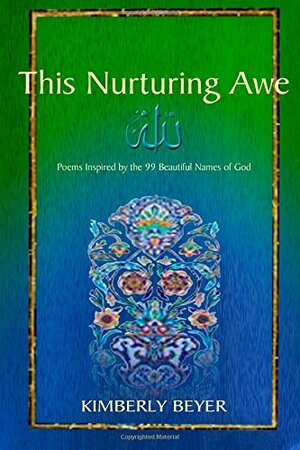 This Nurturing Awe

الله

Poems Inspired by the 99 Beautiful Names of God

KIMBERLY BEYER

Copyrighted Material